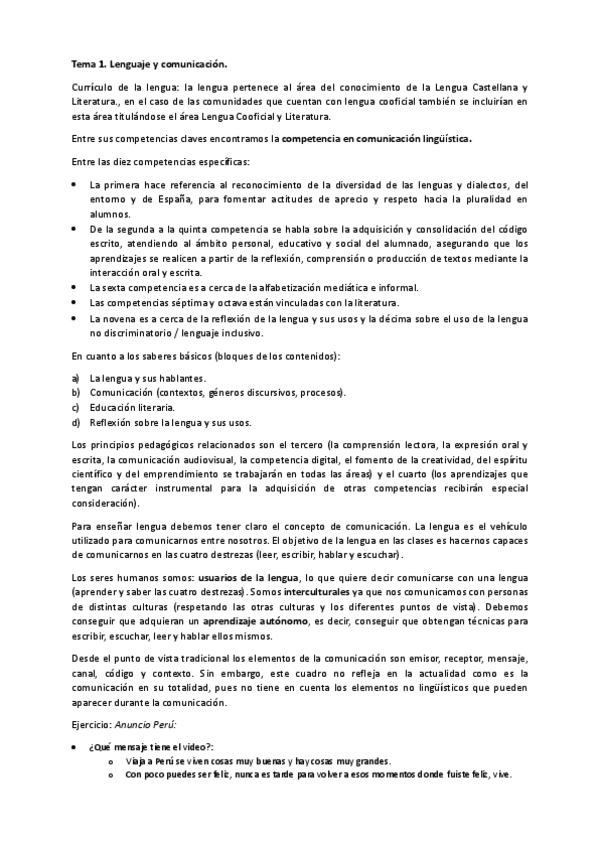 Tema 1. Lenguaje y comunicación.

Currículo de la lengua: la lengua pertenece al área del conocimiento de la Lengua Castellana y Literatura., en el caso de las comunidades que cuentan con lengua cooficial también se incluirían en esta área titulándose el área Lengua Cooficial y Literatura.

Entre sus competencias claves encontramos la competencia en comunicación lingüística.

Entre las diez competencias específicas:

• La primera hace referencia al reconocimiento de la diversidad de las lenguas y dialectos, del entorno y de España, para fomentar actitudes de aprecio y respeto hacia la pluralidad en alumnos.
• De la segunda a la quinta competencia se habla sobre la adquisición y consolidación del código escrito, atendiendo al ámbito personal, educativo y social del alumnado, asegurando que los aprendizajes se realicen a partir de la reflexión, comprensión o producción de textos mediante la interacción oral y escrita.
• La sexta competencia es a cerca de la alfabetización mediática e informal.
• Las competencias séptima y octava están vinculadas con la literatura.
• La novena es a cerca de la reflexión de la lengua y sus usos y la décima sobre el uso de la lengua no discriminatorio / lenguaje inclusivo.

En cuanto a los saberes básicos (bloques de los contenidos):

a) La lengua y sus hablantes.
b) Comunicación (contextos, géneros discursivos, procesos).
c) Educación literaria.
d) Reflexión sobre la lengua y sus usos.

Los principios pedagógicos relacionados son el tercero (la comprensión lectora, la expresión oral y escrita, la comunicación audiovisual, la competencia digital, el fomento de la creatividad, del espíritu científico y del emprendimiento se trabajarán en todas las áreas) y el cuarto (los aprendizajes que tengan carácter instrumental para la adquisición de otras competencias recibirán especial consideración).

Para enseñar lengua debemos tener claro el concepto de comunicación. La lengua es el vehículo utilizado para comunicarnos entre nosotros. El objetivo de la lengua en las clases es hacernos capaces de comunicarnos en las cuatro destrezas (leer, escribir, hablar y escuchar).

Los seres humanos somos: usuarios de la lengua, lo que quiere decir comunicarse con una lengua (aprender y saber las cuatro destrezas). Somos interculturales ya que nos comunicamos con personas de distintas culturas (respetando las otras culturas y los diferentes puntos de vista). Debemos conseguir que adquieran un aprendizaje autónomo, es decir, conseguir que obtengan técnicas para escribir, escuchar, leer y hablar ellos mismos.

Desde el punto de vista tradicional los elementos de la comunicación son emisor, receptor, mensaje, canal, código y contexto. Sin embargo, este cuadro no refleja en la actualidad como es la comunicación en su totalidad, pues no tiene en cuenta los elementos no lingüísticos que pueden aparecer durante la comunicación.

Ejercicio: Anuncio Perú:

• ¿Qué mensaje tiene el video?:
  o Viaja a Perú se viven cosas muy buenas y hay cosas muy grandes.
  o Con poco puedes ser feliz, nunca es tarde para volver a esos momentos donde fuiste feliz, vive.